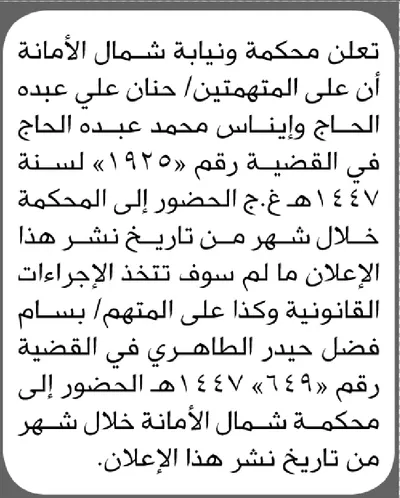 تعلن محكمة ونيابة شمال الأمانة أن على المتهمتين/ حنان علي عبده الحاج وإيناس محمد عبده الحاج في القضية رقم «١٩٢٥» لسنة ١٤٤٧هـ غ.ج الحضور إلى المحكمة خلال شهر من تاريخ نشر هذا الإعلان ما لم سوف تتخذ الإجراءات القانونية وكذا على المتهم/ بسام فضل حيدر الطاهري في القضية رقم «٦٤٩» ١٤٤٧هـ الحضور إلى محكمة شمال الأمانة خلال شهر من تاريخ نشر هذا الإعلان.